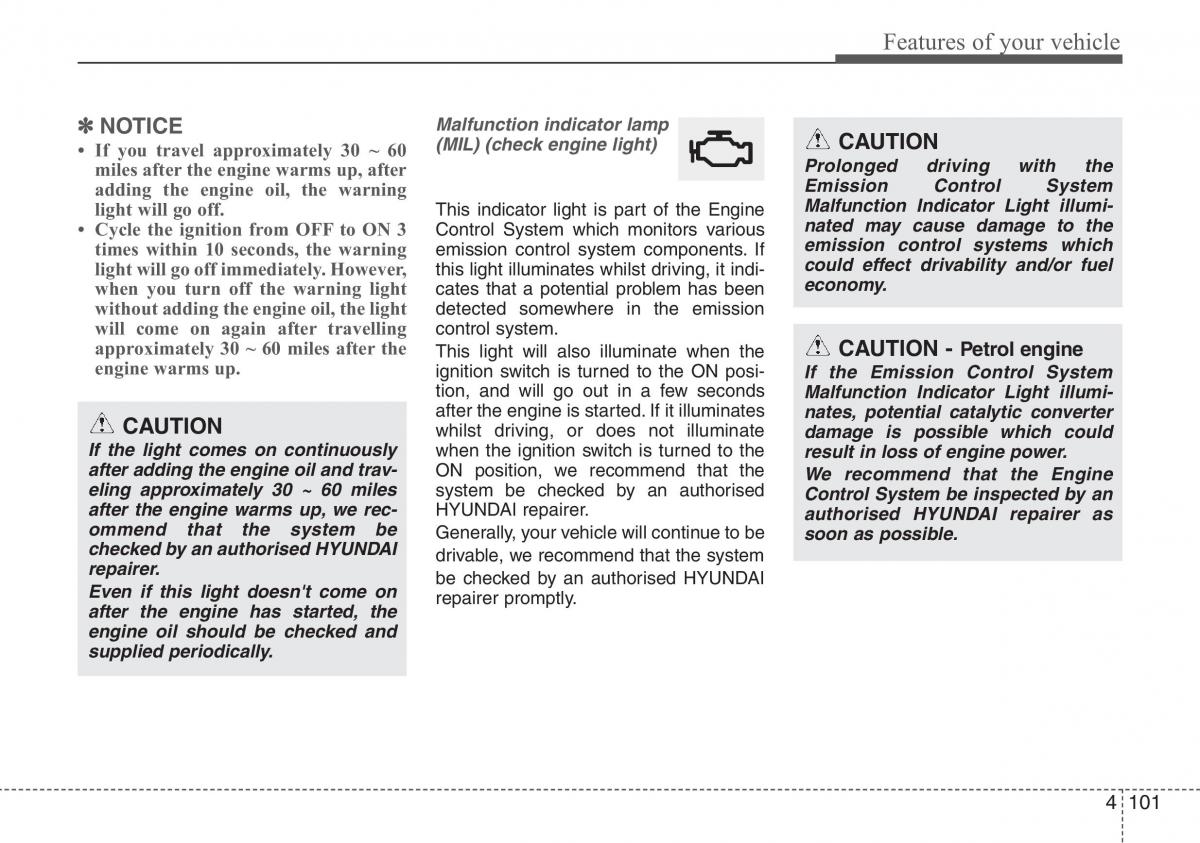 Features of your vehicle

✽ NOTICE

• If you travel approximately 30 ~ 60 miles after the engine warms up, after adding the engine oil, the warning light will go off.
• Cycle the ignition from OFF to ON 3 times within 10 seconds, the warning light will go off immediately. However, when you turn off the warning light without adding the engine oil, the light will come on again after travelling approximately 30 ~ 60 miles after the engine warms up.

CAUTION

If the light comes on continuously after adding the engine oil and traveling approximately 30 ~ 60 miles after the engine warms up, we recommend that the system be checked by an authorised HYUNDAI repairer.

Even if this light doesn't come on after the engine has started, the engine oil should be checked and supplied periodically.

Malfunction indicator lamp (MIL) (check engine light)

This indicator light is part of the Engine Control System which monitors various emission control system components. If this light illuminates whilst driving, it indicates that a potential problem has been detected somewhere in the emission control system.

This light will also illuminate when the ignition switch is turned to the ON position, and will go out in a few seconds after the engine is started. If it illuminates whilst driving, or does not illuminate when the ignition switch is turned to the ON position, we recommend that the system be checked by an authorised HYUNDAI repairer.

Generally, your vehicle will continue to be drivable, we recommend that the system be checked by an authorised HYUNDAI repairer promptly.

CAUTION

Prolonged driving with the Emission Control System Malfunction Indicator Light illuminated may cause damage to the emission control systems which could effect drivability and/or fuel economy.

CAUTION - Petrol engine

If the Emission Control System Malfunction Indicator Light illuminates, potential catalytic converter damage is possible which could result in loss of engine power.

We recommend that the Engine Control System be inspected by an authorised HYUNDAI repairer as soon as possible.

4 101